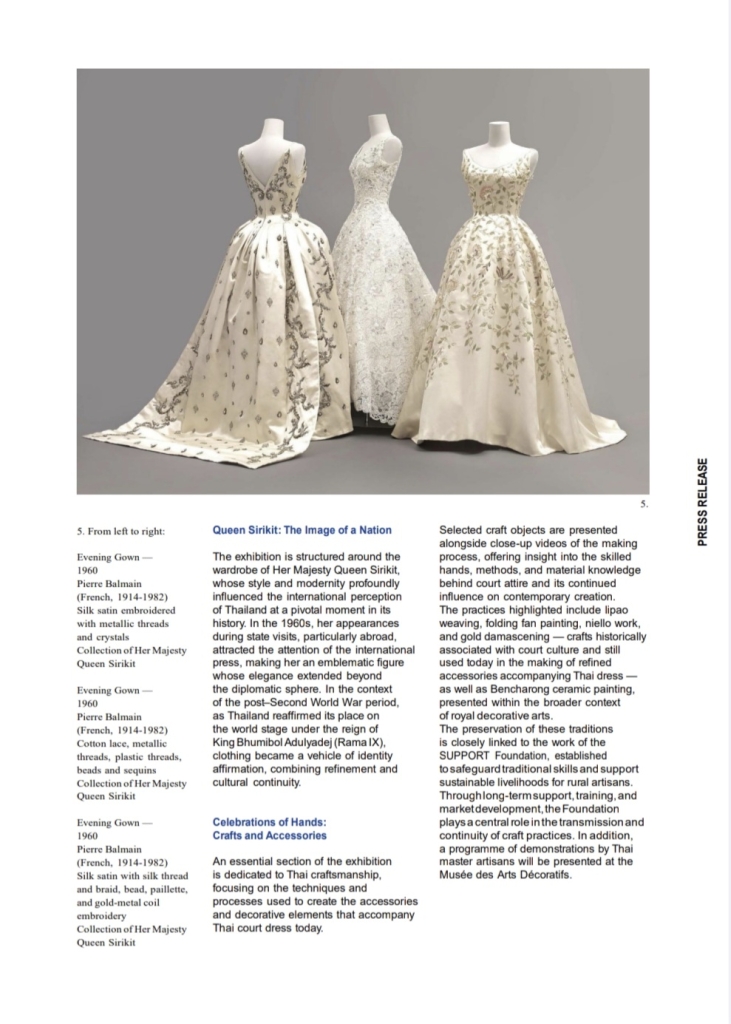 5.

PRESS RELEASE

5. From left to right:

Evening Gown — 1960
Pierre Balmain (French, 1914-1982)
Silk satin embroidered with metallic threads and crystals
Collection of Her Majesty Queen Sirikit

Evening Gown — 1960
Pierre Balmain (French, 1914-1982)
Cotton lace, metallic threads, plastic threads, beads and sequins
Collection of Her Majesty Queen Sirikit

Evening Gown — 1960
Pierre Balmain (French, 1914-1982)
Silk satin with silk thread and braid, bead, paillette, and gold-metal coil embroidery
Collection of Her Majesty Queen Sirikit

Queen Sirikit: The Image of a Nation

The exhibition is structured around the wardrobe of Her Majesty Queen Sirikit, whose style and modernity profoundly influenced the international perception of Thailand at a pivotal moment in its history. In the 1960s, her appearances during state visits, particularly abroad, attracted the attention of the international press, making her an emblematic figure whose elegance extended beyond the diplomatic sphere. In the context of the post–Second World War period, as Thailand reaffirmed its place on the world stage under the reign of King Bhumibol Adulyadej (Rama IX), clothing became a vehicle of identity affirmation, combining refinement and cultural continuity.

Celebrations of Hands: Crafts and Accessories

An essential section of the exhibition is dedicated to Thai craftsmanship, focusing on the techniques and processes used to create the accessories and decorative elements that accompany Thai court dress today.

Selected craft objects are presented alongside close-up videos of the making process, offering insight into the skilled hands, methods, and material knowledge behind court attire and its continued influence on contemporary creation.
The practices highlighted include lipao weaving, folding fan painting, niello work, and gold damascening — crafts historically associated with court culture and still used today in the making of refined accessories accompanying Thai dress — as well as Bencharong ceramic painting, presented within the broader context of royal decorative arts.
The preservation of these traditions is closely linked to the work of the SUPPORT Foundation, established to safeguard traditional skills and support sustainable livelihoods for rural artisans. Through long-term support, training, and market development, the Foundation plays a central role in the transmission and continuity of craft practices. In addition, a programme of demonstrations by Thai master artisans will be presented at the Musée des Arts Décoratifs.